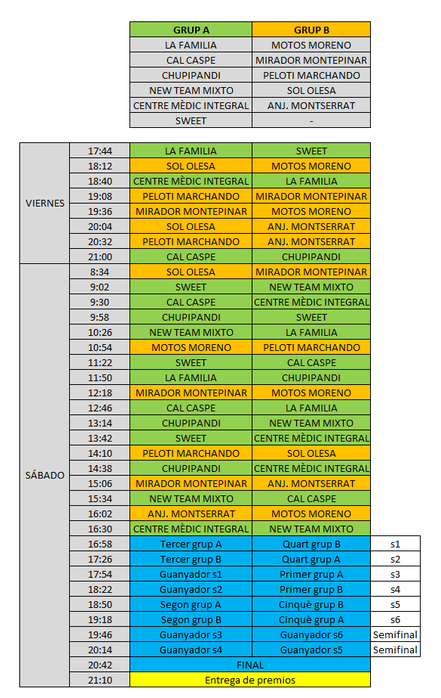 | GRUP A | GRUP B |
|---|---|
| LA FAMILIA | MOTOS MORENO |
| CAL CASPE | MIRADOR MONTEPINAR |
| CHUPIPANDI | PELOTI MARCHANDO |
| NEW TEAM MIXTO | SOL OLESA |
| CENTRE MÈDIC INTEGRAL | ANJ. MONTSERRAT |
| SWEET | - |

| | | | | |
|---|---|---|---|---|
| VIERNES | 17:44 | LA FAMILIA | SWEET | |
| | 18:12 | SOL OLESA | MOTOS MORENO | |
| | 18:40 | CENTRE MÈDIC INTEGRAL | LA FAMILIA | |
| | 19:08 | PELOTI MARCHANDO | MIRADOR MONTEPINAR | |
| | 19:36 | MIRADOR MONTEPINAR | MOTOS MORENO | |
| | 20:04 | SOL OLESA | ANJ. MONTSERRAT | |
| | 20:32 | PELOTI MARCHANDO | ANJ. MONTSERRAT | |
| | 21:00 | CAL CASPE | CHUPIPANDI | |
| SÁBADO | 8:34 | SOL OLESA | MIRADOR MONTEPINAR | |
| | 9:02 | SWEET | NEW TEAM MIXTO | |
| | 9:30 | CAL CASPE | CENTRE MÈDIC INTEGRAL | |
| | 9:58 | CHUPIPANDI | SWEET | |
| | 10:26 | NEW TEAM MIXTO | LA FAMILIA | |
| | 10:54 | MOTOS MORENO | PELOTI MARCHANDO | |
| | 11:22 | SWEET | CAL CASPE | |
| | 11:50 | LA FAMILIA | CHUPIPANDI | |
| | 12:18 | MIRADOR MONTEPINAR | MOTOS MORENO | |
| | 12:46 | CAL CASPE | LA FAMILIA | |
| | 13:14 | CHUPIPANDI | NEW TEAM MIXTO | |
| | 13:42 | SWEET | CENTRE MÈDIC INTEGRAL | |
| | 14:10 | PELOTI MARCHANDO | SOL OLESA | |
| | 14:38 | CHUPIPANDI | CENTRE MÈDIC INTEGRAL | |
| | 15:06 | MIRADOR MONTEPINAR | ANJ. MONTSERRAT | |
| | 15:34 | NEW TEAM MIXTO | CAL CASPE | |
| | 16:02 | ANJ. MONTSERRAT | MOTOS MORENO | |
| | 16:30 | CENTRE MÈDIC INTEGRAL | NEW TEAM MIXTO | |
| | 16:58 | Tercer grup A | Quart grup B | s1 |
| | 17:26 | Tercer grup B | Quart grup A | s2 |
| | 17:54 | Guanyador s1 | Primer grup A | s3 |
| | 18:22 | Guanyador s2 | Primer grup B | s4 |
| | 18:50 | Segon grup A | Cinquè grup B | s5 |
| | 19:18 | Segon grup B | Cinquè grup A | s6 |
| | 19:46 | Guanyador s3 | Guanyador s6 | Semifinal |
| | 20:14 | Guanyador s4 | Guanyador s5 | Semifinal |
| | 20:42 | FINAL | | |
| | 21:10 | Entrega de premios | | |